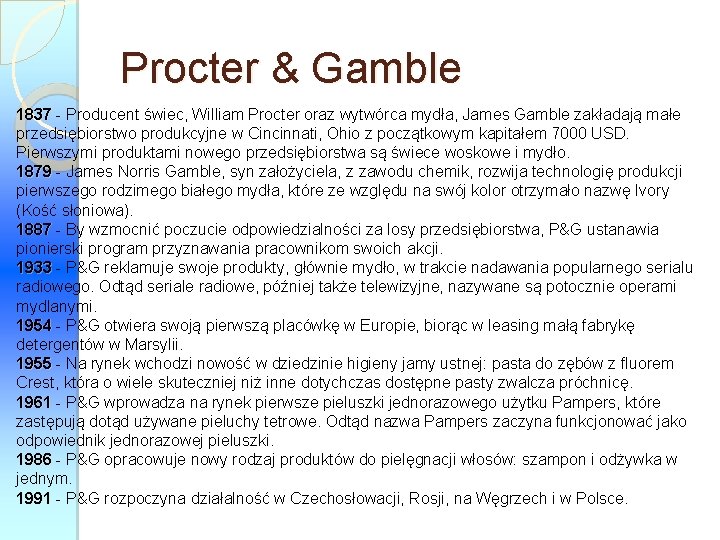 Procter & Gamble

1837 - Producent świec, William Procter oraz wytwórca mydła, James Gamble zakładają małe przedsiębiorstwo produkcyjne w Cincinnati, Ohio z początkowym kapitałem 7000 USD. Pierwszymi produktami nowego przedsiębiorstwa są świece woskowe i mydło.
1879 - James Norris Gamble, syn założyciela, z zawodu chemik, rozwija technologię produkcji pierwszego rodzimego białego mydła, które ze względu na swój kolor otrzymało nazwę Ivory (Kość słoniowa).
1887 - By wzmocnić poczucie odpowiedzialności za losy przedsiębiorstwa, P&G ustanawia pionierski program przyznawania pracownikom swoich akcji.
1933 - P&G reklamuje swoje produkty, głównie mydło, w trakcie nadawania popularnego serialu radiowego. Odtąd seriale radiowe, później także telewizyjne, nazywane są potocznie operami mydlanymi.
1954 - P&G otwiera swoją pierwszą placówkę w Europie, biorąc w leasing małą fabrykę detergentów w Marsylii.
1955 - Na rynek wchodzi nowość w dziedzinie higieny jamy ustnej: pasta do zębów z fluorem Crest, która o wiele skuteczniej niż inne dotychczas dostępne pasty zwalcza próchnicę.
1961 - P&G wprowadza na rynek pierwsze pieluszki jednorazowego użytku Pampers, które zastępują dotąd używane pieluchy tetrowe. Odtąd nazwa Pampers zaczyna funkcjonować jako odpowiednik jednorazowej pieluszki.
1986 - P&G opracowuje nowy rodzaj produktów do pielęgnacji włosów: szampon i odżywka w jednym.
1991 - P&G rozpoczyna działalność w Czechosłowacji, Rosji, na Węgrzech i w Polsce.